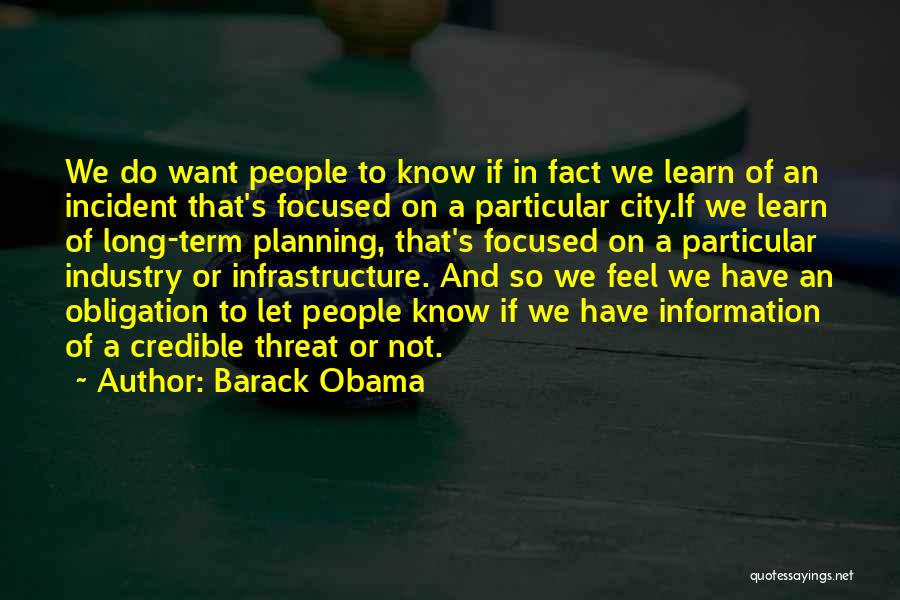 We do want people to know if in fact we learn of an incident that's focused on a particular city.If we learn of long-term planning, that's focused on a particular industry or infrastructure. And so we feel we have an obligation to let people know if we have information of a credible threat or not.

~ Author: Barack Obama

quotessayings.net